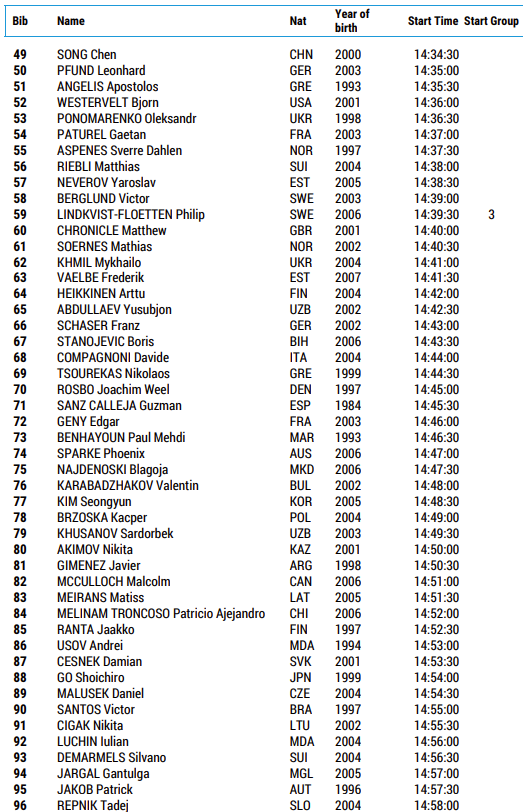 | Bib | Name | Nat | Year of birth | Start Time | Start Group |
|---|---|---|---|---|---|
| 49 | SONG Chen | CHN | 2000 | 14:34:30 | |
| 50 | PFUND Leonhard | GER | 2003 | 14:35:00 | |
| 51 | ANGELIS Apostolos | GRE | 1993 | 14:35:30 | |
| 52 | WESTERVELT Bjorn | USA | 2001 | 14:36:00 | |
| 53 | PONOMARENKO Oleksandr | UKR | 1998 | 14:36:30 | |
| 54 | PATUREL Gaetan | FRA | 2003 | 14:37:00 | |
| 55 | ASPENES Sverre Dahlen | NOR | 1997 | 14:37:30 | |
| 56 | RIEBLI Matthias | SUI | 2004 | 14:38:00 | |
| 57 | NEVEROV Yaroslav | EST | 2005 | 14:38:30 | |
| 58 | BERGLUND Victor | SWE | 2003 | 14:39:00 | |
| 59 | LINDKVIST-FLOETTEN Philip | SWE | 2006 | 14:39:30 | 3 |
| 60 | CHRONICLE Matthew | GBR | 2001 | 14:40:00 | |
| 61 | SOERNES Mathias | NOR | 2002 | 14:40:30 | |
| 62 | KHMIL Mykhailo | UKR | 2004 | 14:41:00 | |
| 63 | VAELBE Frederik | EST | 2007 | 14:41:30 | |
| 64 | HEIKKINEN Arttu | FIN | 2004 | 14:42:00 | |
| 65 | ABDULLAEV Yusubjon | UZB | 2002 | 14:42:30 | |
| 66 | SCHASER Franz | GER | 2002 | 14:43:00 | |
| 67 | STANOJEVIC Boris | BIH | 2006 | 14:43:30 | |
| 68 | COMPAGNONI Davide | ITA | 2004 | 14:44:00 | |
| 69 | TSOUREKAS Nikolaos | GRE | 1999 | 14:44:30 | |
| 70 | ROSBO Joachim Weel | DEN | 1997 | 14:45:00 | |
| 71 | SANZ CALLEJA Guzman | ESP | 1984 | 14:45:30 | |
| 72 | GENY Edgar | FRA | 2003 | 14:46:00 | |
| 73 | BENHAYOUN Paul Mehdi | MAR | 1993 | 14:46:30 | |
| 74 | SPARKE Phoenix | AUS | 2006 | 14:47:00 | |
| 75 | NAJDENOSKI Blagoja | MKD | 2006 | 14:47:30 | |
| 76 | KARABADZHAKOV Valentin | BUL | 2002 | 14:48:00 | |
| 77 | KIM Seongyun | KOR | 2005 | 14:48:30 | |
| 78 | BRZOSKA Kacper | POL | 2004 | 14:49:00 | |
| 79 | KHUSANOV Sardorbek | UZB | 2003 | 14:49:30 | |
| 80 | AKIMOV Nikita | KAZ | 2001 | 14:50:00 | |
| 81 | GIMENEZ Javier | ARG | 1998 | 14:50:30 | |
| 82 | MCCULLOCH Malcolm | CAN | 2006 | 14:51:00 | |
| 83 | MEIRANS Matiss | LAT | 2005 | 14:51:30 | |
| 84 | MELINAM TRONCOSO Patricio Ajejandro | CHI | 2006 | 14:52:00 | |
| 85 | RANTA Jaakko | FIN | 1997 | 14:52:30 | |
| 86 | USOV Andrei | MDA | 1994 | 14:53:00 | |
| 87 | CESNEK Damian | SVK | 2001 | 14:53:30 | |
| 88 | GO Shoichiro | JPN | 1999 | 14:54:00 | |
| 89 | MALUSEK Daniel | CZE | 2004 | 14:54:30 | |
| 90 | SANTOS Victor | BRA | 1997 | 14:55:00 | |
| 91 | CIGAK Nikita | LTU | 2002 | 14:55:30 | |
| 92 | LUCHIN Iulian | MDA | 2004 | 14:56:00 | |
| 93 | DEMARMELS Silvano | SUI | 2004 | 14:56:30 | |
| 94 | JARGAL Gantulga | MGL | 2005 | 14:57:00 | |
| 95 | JAKOB Patrick | AUT | 1996 | 14:57:30 | |
| 96 | REPNIK Tadej | SLO | 2004 | 14:58:00 | |